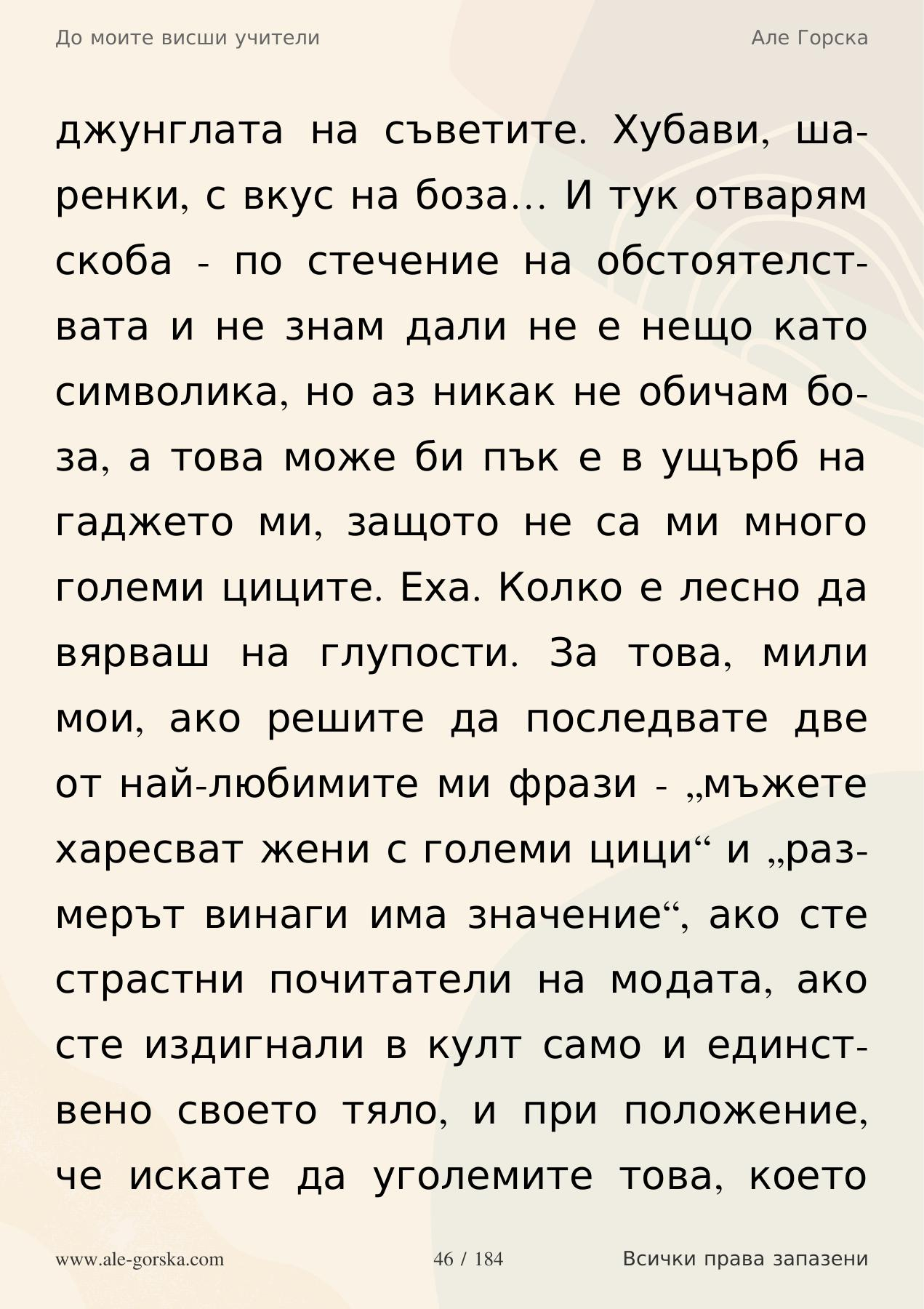 До моите висши учители

Але Горска

джунглата на съветите. Хубави, шаренки, с вкус на боза... И тук отварям скоба - по стечение на обстоятелствата и не знам дали не е нещо като символика, но аз никак не обичам боза, а това може би пък е в ущърб на гаджето ми, защото не са ми много големи циците. Еха. Колко е лесно да вярваш на глупости. За това, мили мои, ако решите да последвате две от най-любимите ми фрази - „мъжете харесват жени с големи цици“ и „размерът винаги има значение“, ако сте страстни почитатели на модата, ако сте издигнали в култ само и единствено своето тяло, и при положение, че искате да уголемите това, което

www.ale-gorska.com

46 / 184

Всички права запазени